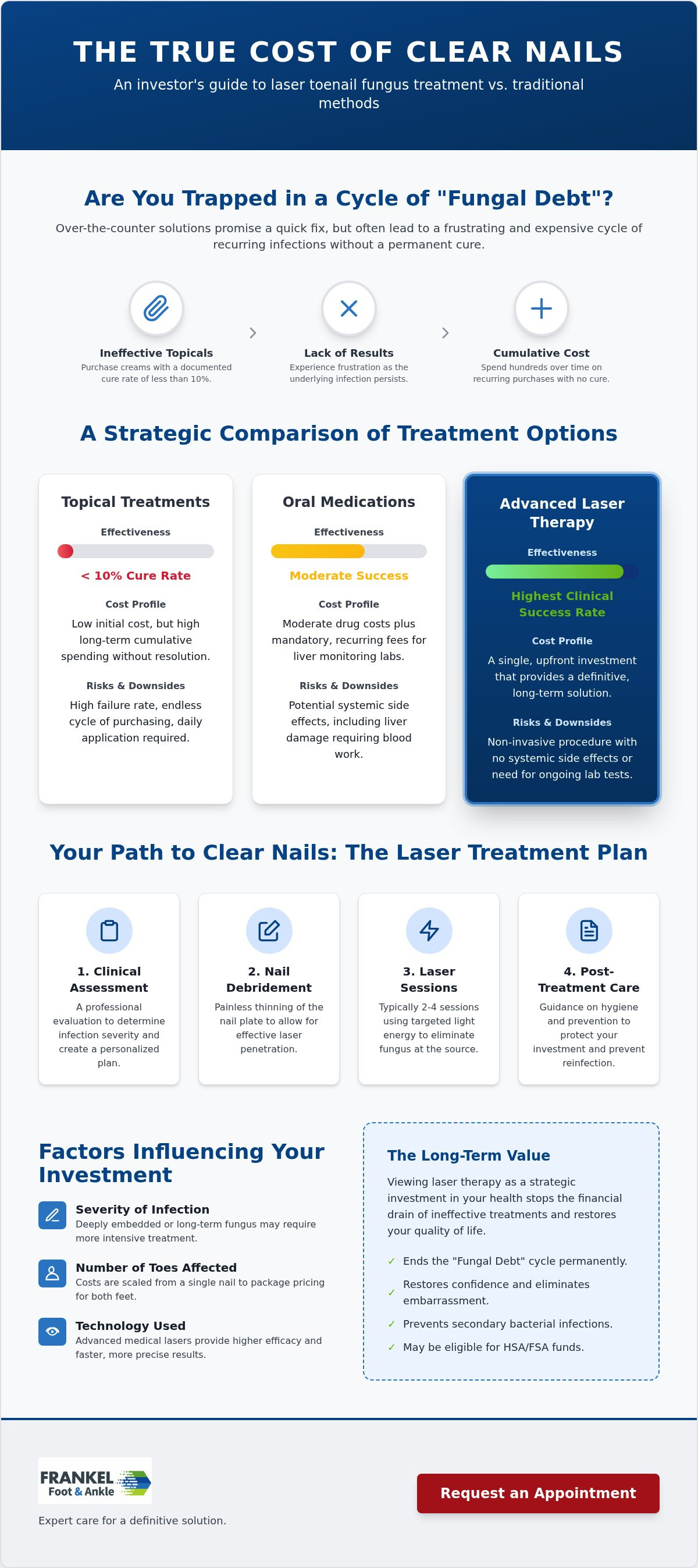 THE TRUE COST OF CLEAR NAILS

An investor's guide to laser toenail fungus treatment vs. traditional methods

Are You Trapped in a Cycle of "Fungal Debt"?

Over-the-counter solutions promise a quick fix, but often lead to a frustrating and expensive cycle of recurring infections without a permanent cure.

Ineffective Topicals
Purchase creams with a documented cure rate of less than 10%.

Lack of Results
Experience frustration as the underlying infection persists.

Cumulative Cost
Spend hundreds over time on recurring purchases with no cure.

A Strategic Comparison of Treatment Options

Topical Treatments
Effectiveness
< 10% Cure Rate
Cost Profile
Low initial cost, but high long-term cumulative spending without resolution.
Risks & Downsides
High failure rate, endless cycle of purchasing, daily application required.

Oral Medications
Effectiveness
Moderate Success
Cost Profile
Moderate drug costs plus mandatory, recurring fees for liver monitoring labs.
Risks & Downsides
Potential systemic side effects, including liver damage requiring blood work.

Advanced Laser Therapy
Effectiveness
Highest Clinical Success Rate
Cost Profile
A single, upfront investment that provides a definitive, long-term solution.
Risks & Downsides
Non-invasive procedure with no systemic side effects or need for ongoing lab tests.

Your Path to Clear Nails: The Laser Treatment Plan

1. Clinical Assessment
A professional evaluation to determine infection severity and create a personalized plan.

2. Nail Debridement
Painless thinning of the nail plate to allow for effective laser penetration.

3. Laser Sessions
Typically 2-4 sessions using targeted light energy to eliminate fungus at the source.

4. Post-Treatment Care
Guidance on hygiene and prevention to protect your investment and prevent reinfection.

Factors Influencing Your Investment

Severity of Infection
Deeply embedded or long-term fungus may require more intensive treatment.

Number of Toes Affected
Costs are scaled from a single nail to package pricing for both feet.

Technology Used
Advanced medical lasers provide higher efficacy and faster, more precise results.

The Long-Term Value

Viewing laser therapy as a strategic investment in your health stops the financial drain of ineffective treatments and restores your quality of life.

✓ Ends the "Fungal Debt" cycle permanently.
✓ Restores confidence and eliminates embarrassment.
✓ Prevents secondary bacterial infections.
✓ May be eligible for HSA/FSA funds.

FRANKEL Foot & Ankle

Expert care for a definitive solution.

Request an Appointment